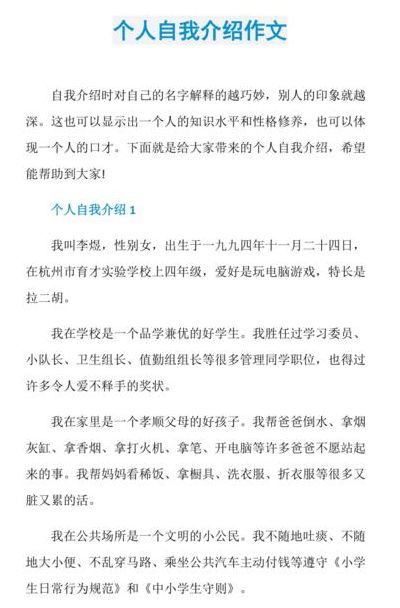 个人自我介绍作文

自我介绍时对自己的名字解释的越巧妙，别人的印象就越深。这也可以显示出一个人的知识水平和性格修养，也可以体现一个人的口才。下面就是给大家带来的个人自我介绍，希望能帮助到大家!

个人自我介绍 1

我叫李煜，性别女，出生于一九九四年十一月二十四日，在杭州市育才实验学校上四年级，爱好是玩电脑游戏，特长是拉二胡。

我在学校是一个品学兼优的好学生。我胜任过学习委员、小队长、卫生组长、值勤组组长等很多管理同学职位，也得过许多令人爱不释手的奖状。

我在家里是一个孝顺父母的好孩子。我帮爸爸倒水、拿烟灰缸、拿香烟、拿打火机、拿笔、开电脑等许多爸爸不愿站起来的事。我帮妈妈看稀饭、拿橱具、洗衣服、折衣服等很多又脏又累的活。

我在公共场所是一个文明的小公民。我不随地吐痰、不随地大小便、不乱穿马路、乘坐公共汽车主动付钱等遵守《小学生日常行为规范》和《中小学生守则》。